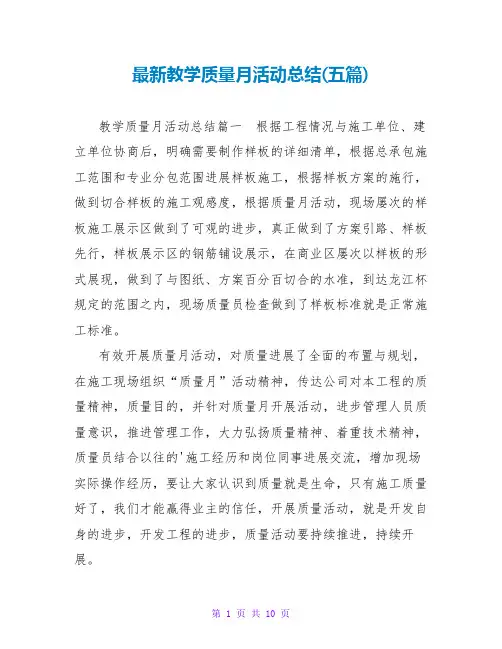 最新教学质量月活动总结(五篇)

教学质量月活动总结篇一　根据工程情况与施工单位、建立单位协商后，明确需要制作样板的详细清单，根据总承包施工范围和专业分包范围进展样板施工，根据样板方案的施行，做到切合样板的施工观感度，根据质量月活动，现场屡次的样板施工展示区做到了可观的进步，真正做到了方案引路、样板先行，样板展示区的钢筋铺设展示，在商业区屡次以样板的形式展现，做到了与图纸、方案百分百切合的水准，到达龙江杯规定的范围之内，现场质量员检查做到了样板标准就是正常施工标准。

有效开展质量月活动，对质量进展了全面的布置与规划，在施工现场组织“质量月”活动精神，传达公司对本工程的质量精神，质量目的，并针对质量月开展活动，进步管理人员质量意识，推进管理工作，大力弘扬质量精神、着重技术精神，质量员结合以往的'施工经历和岗位同事进展交流，增加现场实际操作经历，要让大家认识到质量就是生命，只有施工质量好了，我们才能赢得业主的信任，开展质量活动，就是开发自身的进步，开发工程的进步，质量活动要持续推进，持续开展。

第 1 页 共 10 页